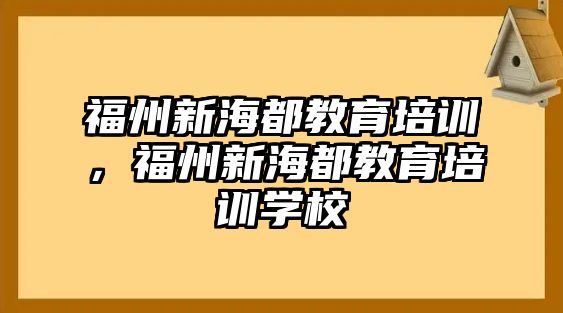 福州新海都教育培训，福州新海都教育培训学校